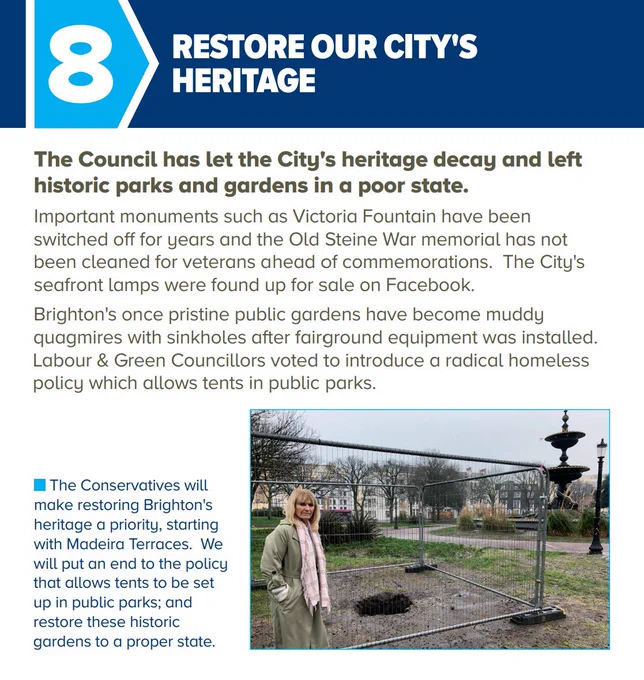 8

RESTORE OUR CITY'S HERITAGE

The Council has let the City's heritage decay and left historic parks and gardens in a poor state.

Important monuments such as Victoria Fountain have been switched off for years and the Old Steine War memorial has not been cleaned for veterans ahead of commemorations. The City's seafront lamps were found up for sale on Facebook.

Brighton's once pristine public gardens have become muddy quagmires with sinkholes after fairground equipment was installed. Labour & Green Councillors voted to introduce a radical homeless policy which allows tents in public parks.

The Conservatives will make restoring Brighton's heritage a priority, starting with Madeira Terraces. We will put an end to the policy that allows tents to be set up in public parks; and restore these historic gardens to a proper state.